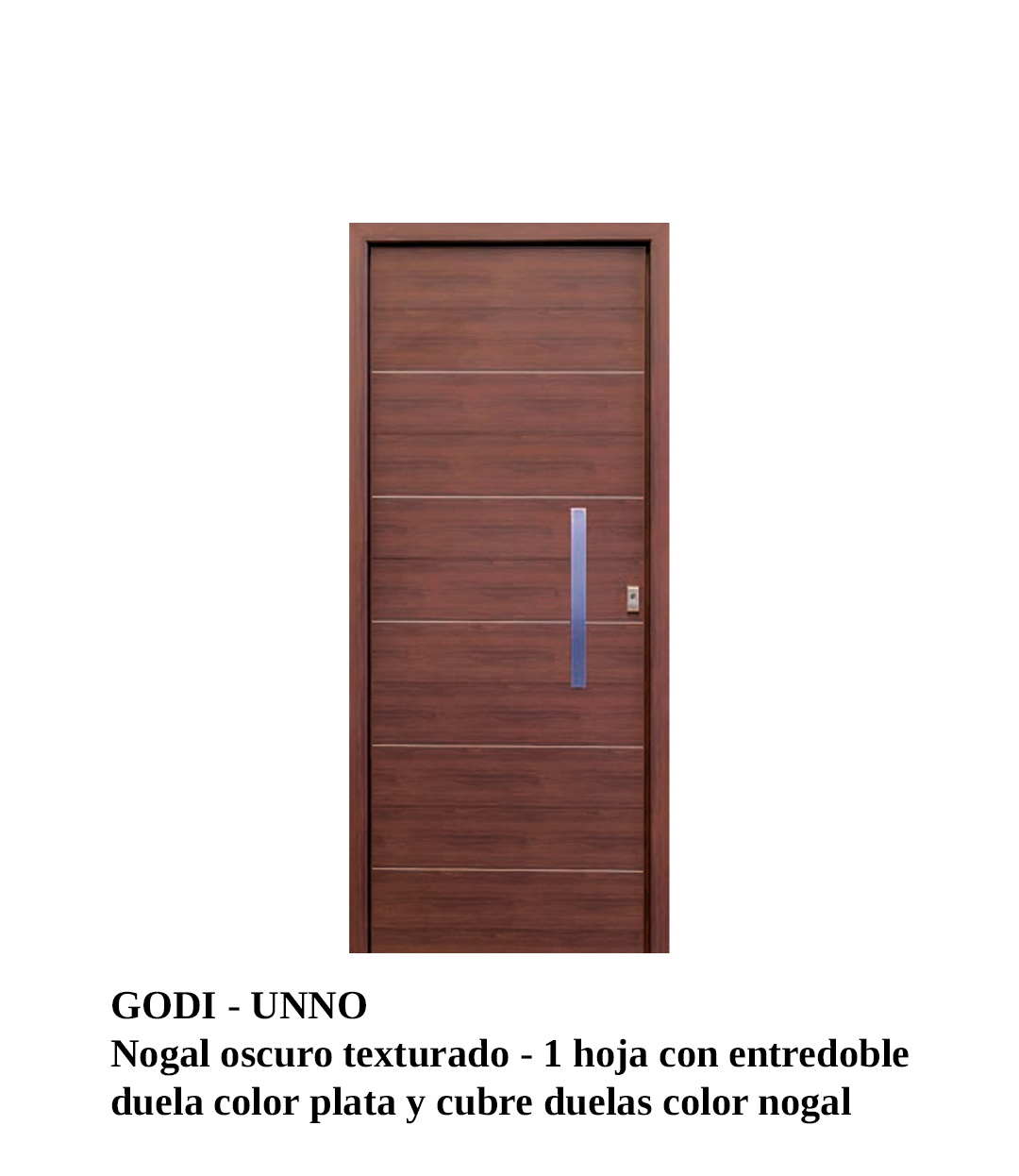 GODI - UNNO

Nogal oscuro texturado - 1 hoja con entredoble duela color plata y cubre duelas color nogal